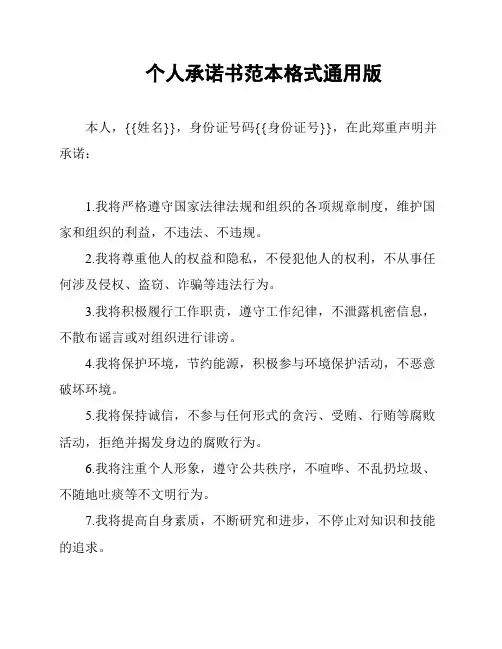 个人承诺书范本格式通用版

本人，{{姓名}}，身份证号码{{身份证号}}，在此郑重声明并承诺：

1.我将严格遵守国家法律法规和组织的各项规章制度，维护国家和组织的利益，不违法、不违规。

2.我将尊重他人的权益和隐私，不侵犯他人的权利，不从事任何涉及侵权、盗窃、诈骗等违法行为。

3.我将积极履行工作职责，遵守工作纪律，不泄露机密信息，不散布谣言或对组织进行诽谤。

4.我将保护环境，节约能源，积极参与环境保护活动，不恶意破坏环境。

5.我将保持诚信，不参与任何形式的贪污、受贿、行贿等腐败活动，拒绝并揭发身边的腐败行为。

6.我将注重个人形象，遵守公共秩序，不喧哗、不乱扔垃圾、不随地吐痰等不文明行为。

7.我将提高自身素质，不断研究和进步，不停止对知识和技能的追求。